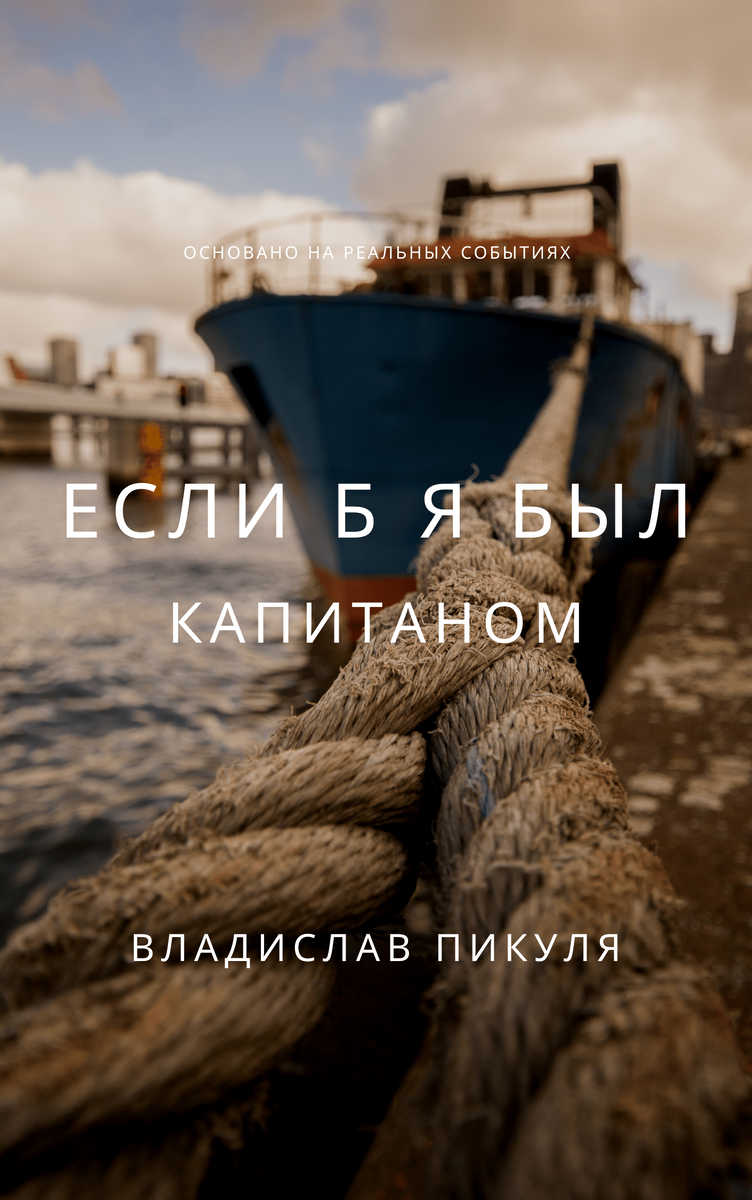 ОСНОВАНО НА РЕАЛЬНЫХ СОБЫТИЯХ

ЕСЛИ Б Я БЫЛ КАПИТАНОМ

ВЛАДИСЛАВ ПИКУЛЯ